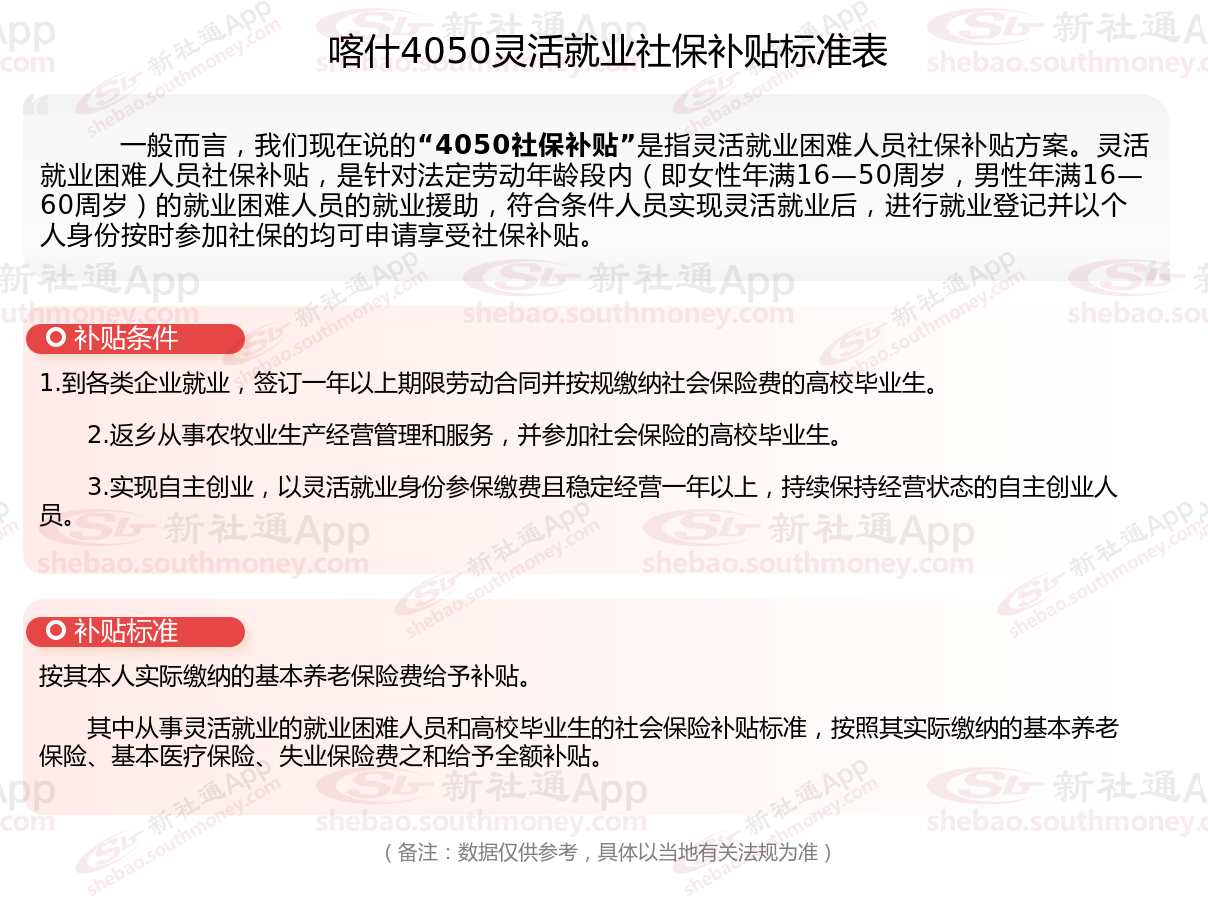 喀什4050灵活就业社保补贴标准表

一般而言，我们现在说的“4050社保补贴”是指灵活就业困难人员社保补贴方案。灵活就业困难人员社保补贴，是针对法定劳动年龄段内（即女性年满16—50周岁，男性年满16—60周岁）的就业困难人员的就业援助，符合条件人员实现灵活就业后，进行就业登记并以个人身份按时参加社保的均可申请享受社保补贴。

补贴条件

1.到各类企业就业，签订一年以上期限劳动合同并按规缴纳社会保险费的高校毕业生。

2.返乡从事农牧业生产经营管理和服务，并参加社会保险的高校毕业生。

3.实现自主创业，以灵活就业身份参保缴费且稳定经营一年以上，持续保持经营状态的自主创业人员。

补贴标准

按其本人实际缴纳的基本养老保险费给予补贴。

其中从事灵活就业的就业困难人员和高校毕业生的社会保险补贴标准，按照其实际缴纳的基本养老保险、基本医疗保险、失业保险费之和给予全额补贴。

（备注：数据仅供参考，具体以当地有关法规为准）

新社通App
shebao.southmoney.com